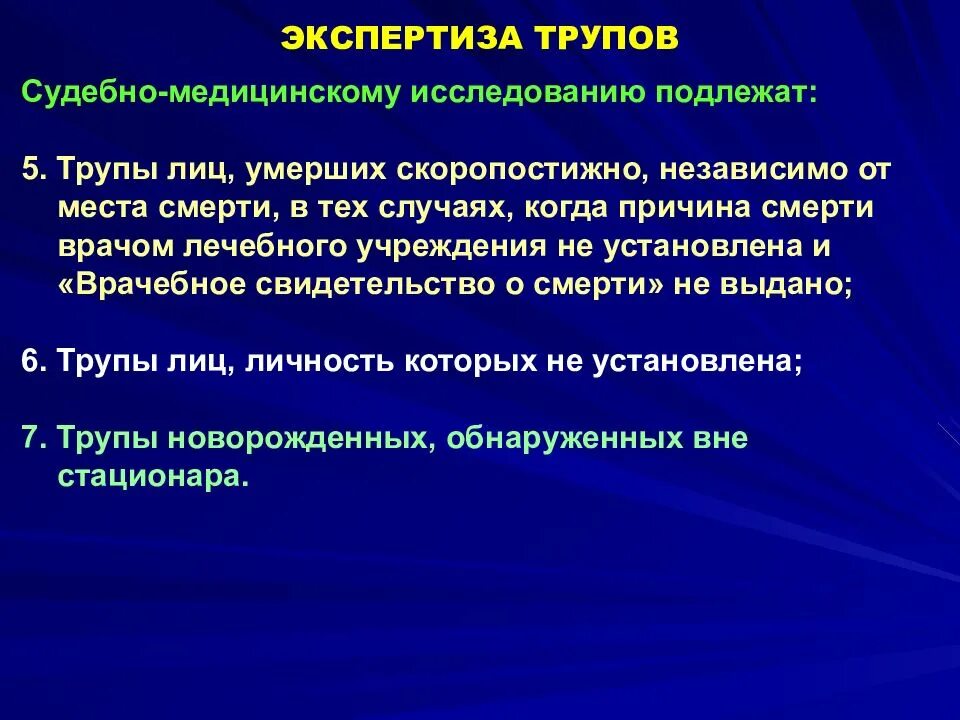 ЭКСПЕРТИЗА ТРУПОВ

Судебно-медицинскому исследованию подлежат:

5. Трупы лиц, умерших скоропостижно, независимо от места смерти, в тех случаях, когда причина смерти врачом лечебного учреждения не установлена и «Врачебное свидетельство о смерти» не выдано;

6. Трупы лиц, личность которых не установлена;

7. Трупы новорожденных, обнаруженных вне стационара.